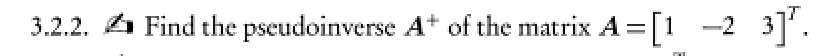 3.2.2. Find the pseudoinverse $A^+$ of the matrix $A = \begin{bmatrix} 1 & -2 & 3 \end{bmatrix}^T$.